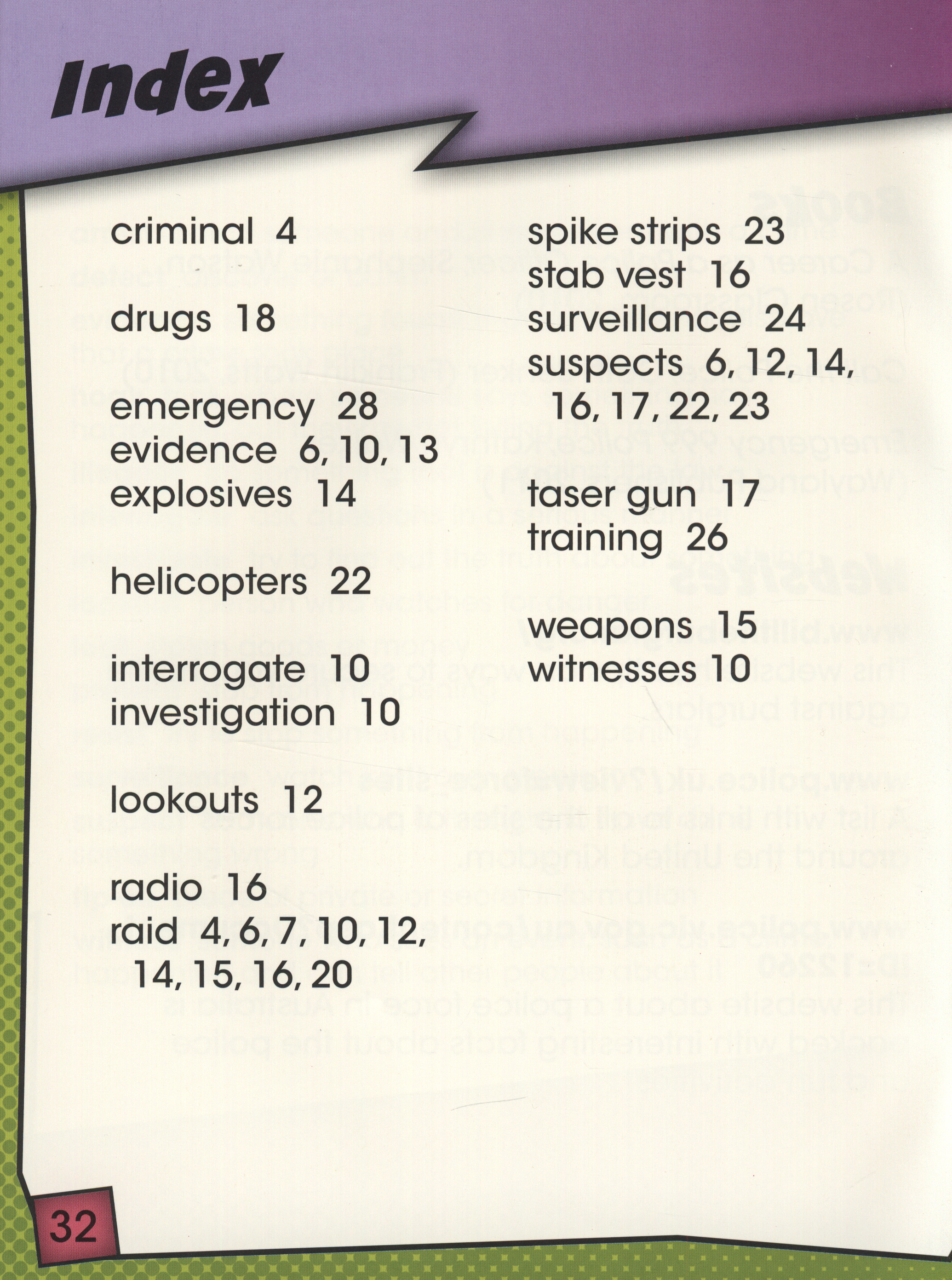 Index

criminal 4

drugs 18

emergency 28
evidence 6, 10, 13
explosives 14

helicopters 22

interrogate 10
investigation 10

lookouts 12

radio 16
raid 4, 6, 7, 10, 12, 14, 15, 16, 20

spike strips 23
stab vest 16
surveillance 24
suspects 6, 12, 14, 16, 17, 22, 23

taser gun 17
training 26

weapons 15
witnesses 10

32